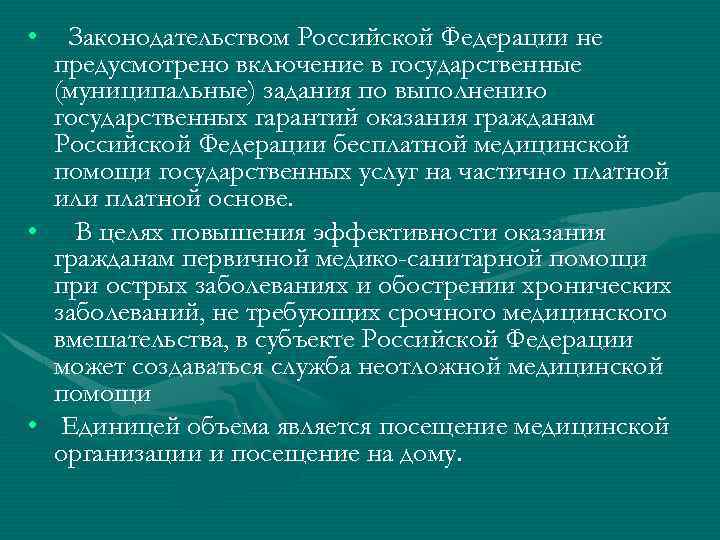 • Законодательством Российской Федерации не предусмотрено включение в государственные (муниципальные) задания по выполнению государственных гарантий оказания гражданам Российской Федерации бесплатной медицинской помощи государственных услуг на частично платной или платной основе.

• В целях повышения эффективности оказания гражданам первичной медико-санитарной помощи при острых заболеваниях и обострении хронических заболеваний, не требующих срочного медицинского вмешательства, в субъекте Российской Федерации может создаваться служба неотложной медицинской помощи

• Единицей объема является посещение медицинской организации и посещение на дому.